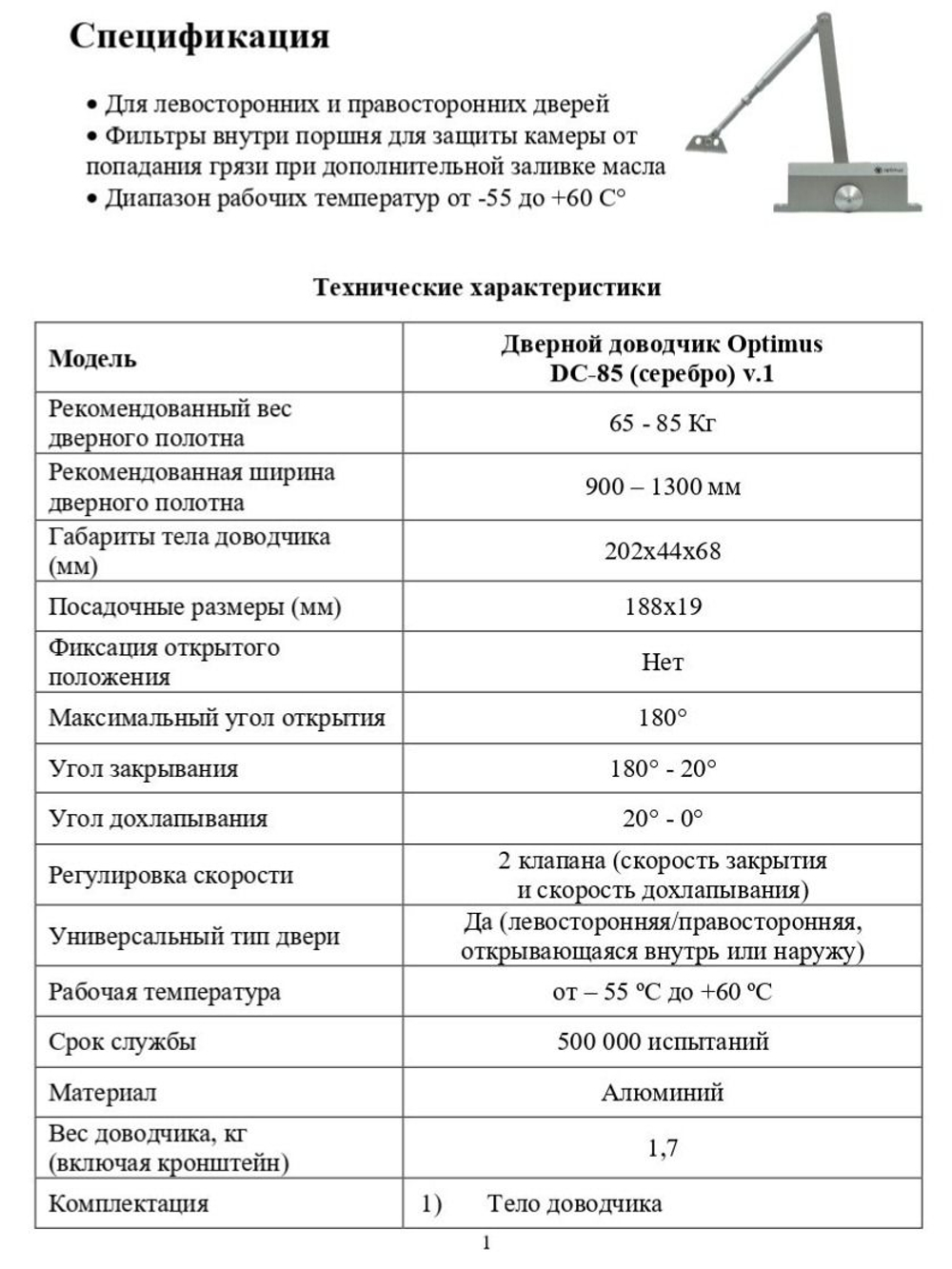 Спецификация

• Для левосторонних и правосторонних дверей
• Фильтры внутри поршня для защиты камеры от попадания грязи при дополнительной заливке масла
• Диапазон рабочих температур от -55 до +60 С°

optimus

Технические характеристики

| Модель | Дверной доводчик Optimus DC-85 (серебро) v.1 |
|---|---|
| Рекомендованный вес дверного полотна | 65 - 85 Кг |
| Рекомендованная ширина дверного полотна | 900 – 1300 мм |
| Габариты тела доводчика (мм) | 202х44х68 |
| Посадочные размеры (мм) | 188х19 |
| Фиксация открытого положения | Нет |
| Максимальный угол открытия | 180° |
| Угол закрывания | 180° - 20° |
| Угол дохлапывания | 20° - 0° |
| Регулировка скорости | 2 клапана (скорость закрытия и скорость дохлапывания) |
| Универсальный тип двери | Да (левосторонняя/правосторонняя, открывающаяся внутрь или наружу) |
| Рабочая температура | от – 55 ºС до +60 ºС |
| Срок службы | 500 000 испытаний |
| Материал | Алюминий |
| Вес доводчика, кг (включая кронштейн) | 1,7 |
| Комплектация | 1) Тело доводчика |

1